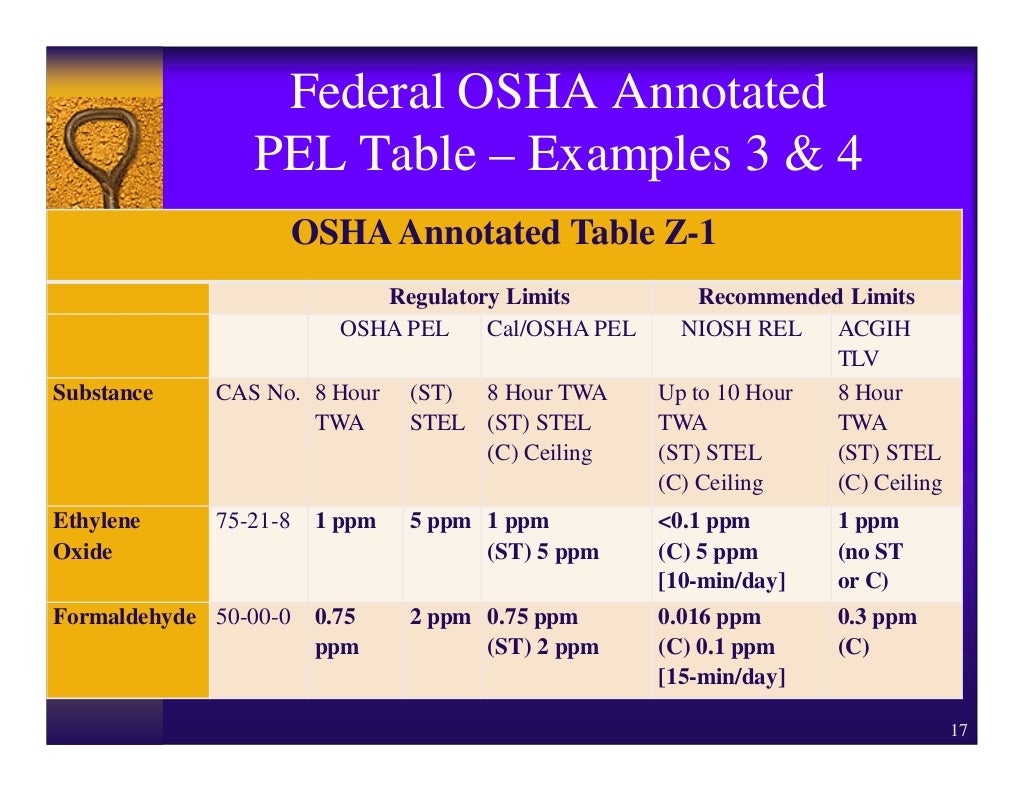 Federal OSHA Annotated PEL Table – Examples 3 & 4

OSHA Annotated Table Z-1

| | | Regulatory Limits | | | Recommended Limits | |
|---|---|---|---|---|---|---|
| | | OSHA PEL | | Cal/OSHA PEL | NIOSH REL | ACGIH TLV |
| Substance | CAS No. | 8 Hour TWA | (ST) STEL | 8 Hour TWA (ST) STEL (C) Ceiling | Up to 10 Hour TWA (ST) STEL (C) Ceiling | 8 Hour TWA (ST) STEL (C) Ceiling |
| Ethylene Oxide | 75-21-8 | 1 ppm | 5 ppm | 1 ppm (ST) 5 ppm | <0.1 ppm (C) 5 ppm [10-min/day] | 1 ppm (no ST or C) |
| Formaldehyde | 50-00-0 | 0.75 ppm | 2 ppm | 0.75 ppm (ST) 2 ppm | 0.016 ppm (C) 0.1 ppm [15-min/day] | 0.3 ppm (C) |

17